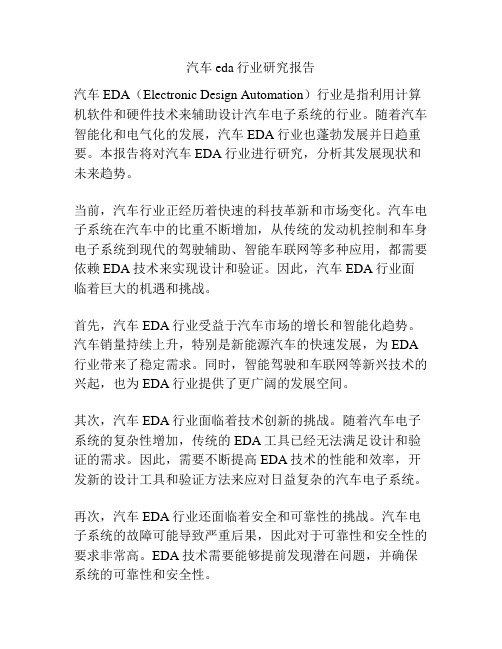 汽车 eda 行业研究报告

汽车 EDA（Electronic Design Automation）行业是指利用计算机软件和硬件技术来辅助设计汽车电子系统的行业。随着汽车智能化和电气化的发展，汽车 EDA 行业也蓬勃发展并日趋重要。本报告将对汽车 EDA 行业进行研究，分析其发展现状和未来趋势。

当前，汽车行业正经历着快速的科技革新和市场变化。汽车电子系统在汽车中的比重不断增加，从传统的发动机控制和车身电子系统到现代的驾驶辅助、智能车联网等多种应用，都需要依赖 EDA 技术来实现设计和验证。因此，汽车 EDA 行业面临着巨大的机遇和挑战。

首先，汽车 EDA 行业受益于汽车市场的增长和智能化趋势。汽车销量持续上升，特别是新能源汽车的快速发展，为 EDA 行业带来了稳定需求。同时，智能驾驶和车联网等新兴技术的兴起，也为 EDA 行业提供了更广阔的发展空间。

其次，汽车 EDA 行业面临着技术创新的挑战。随着汽车电子系统的复杂性增加，传统的 EDA 工具已经无法满足设计和验证的需求。因此，需要不断提高 EDA 技术的性能和效率，开发新的设计工具和验证方法来应对日益复杂的汽车电子系统。

再次，汽车 EDA 行业还面临着安全和可靠性的挑战。汽车电子系统的故障可能导致严重后果，因此对于可靠性和安全性的要求非常高。EDA 技术需要能够提前发现潜在问题，并确保系统的可靠性和安全性。